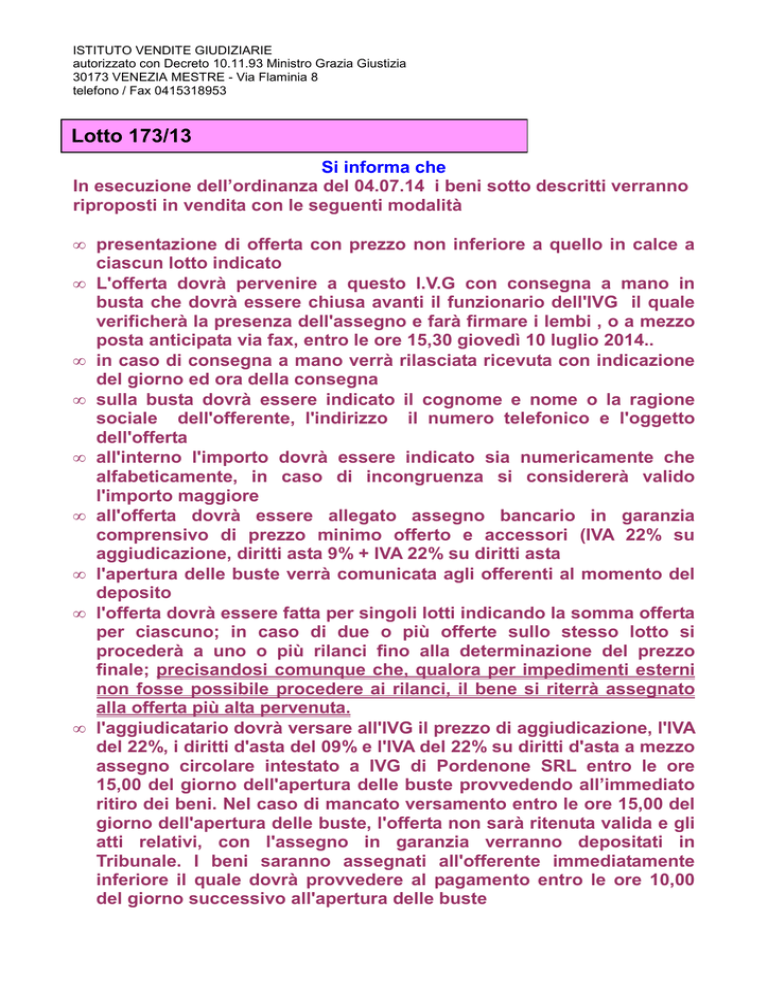 ISTITUTO VENDITE GIUDIZIARIE
autorizzato con Decreto 10.11.93 Ministro Grazia Giustizia
30173 VENEZIA MESTRE - Via Flaminia 8
telefono / Fax 0415318953

Lotto 173/13

Si informa che
In esecuzione dell'ordinanza del 04.07.14 i beni sotto descritti verranno riproposti in vendita con le seguenti modalità

∞ presentazione di offerta con prezzo non inferiore a quello in calce a ciascun lotto indicato
∞ L'offerta dovrà pervenire a questo I.V.G con consegna a mano in busta che dovrà essere chiusa avanti il funzionario dell'IVG il quale verificherà la presenza dell'assegno e farà firmare i lembi , o a mezzo posta anticipata via fax, entro le ore 15,30 giovedì 10 luglio 2014..
∞ in caso di consegna a mano verrà rilasciata ricevuta con indicazione del giorno ed ora della consegna
∞ sulla busta dovrà essere indicato il cognome e nome o la ragione sociale dell'offerente, l'indirizzo il numero telefonico e l'oggetto dell'offerta
∞ all'interno l'importo dovrà essere indicato sia numericamente che alfabeticamente, in caso di incongruenza si considererà valido l'importo maggiore
∞ all'offerta dovrà essere allegato assegno bancario in garanzia comprensivo di prezzo minimo offerto e accessori (IVA 22% su aggiudicazione, diritti asta 9% + IVA 22% su diritti asta
∞ l'apertura delle buste verrà comunicata agli offerenti al momento del deposito
∞ l'offerta dovrà essere fatta per singoli lotti indicando la somma offerta per ciascuno; in caso di due o più offerte sullo stesso lotto si procederà a uno o più rilanci fino alla determinazione del prezzo finale; precisandosi comunque che, qualora per impedimenti esterni non fosse possibile procedere ai rilanci, il bene si riterrà assegnato alla offerta più alta pervenuta.
∞ l'aggiudicatario dovrà versare all'IVG il prezzo di aggiudicazione, l'IVA del 22%, i diritti d'asta del 09% e l'IVA del 22% su diritti d'asta a mezzo assegno circolare intestato a IVG di Pordenone SRL entro le ore 15,00 del giorno dell'apertura delle buste provvedendo all'immediato ritiro dei beni. Nel caso di mancato versamento entro le ore 15,00 del giorno dell'apertura delle buste, l'offerta non sarà ritenuta valida e gli atti relativi, con l'assegno in garanzia verranno depositati in Tribunale. I beni saranno assegnati all'offerente immediatamente inferiore il quale dovrà provvedere al pagamento entro le ore 10,00 del giorno successivo all'apertura delle buste